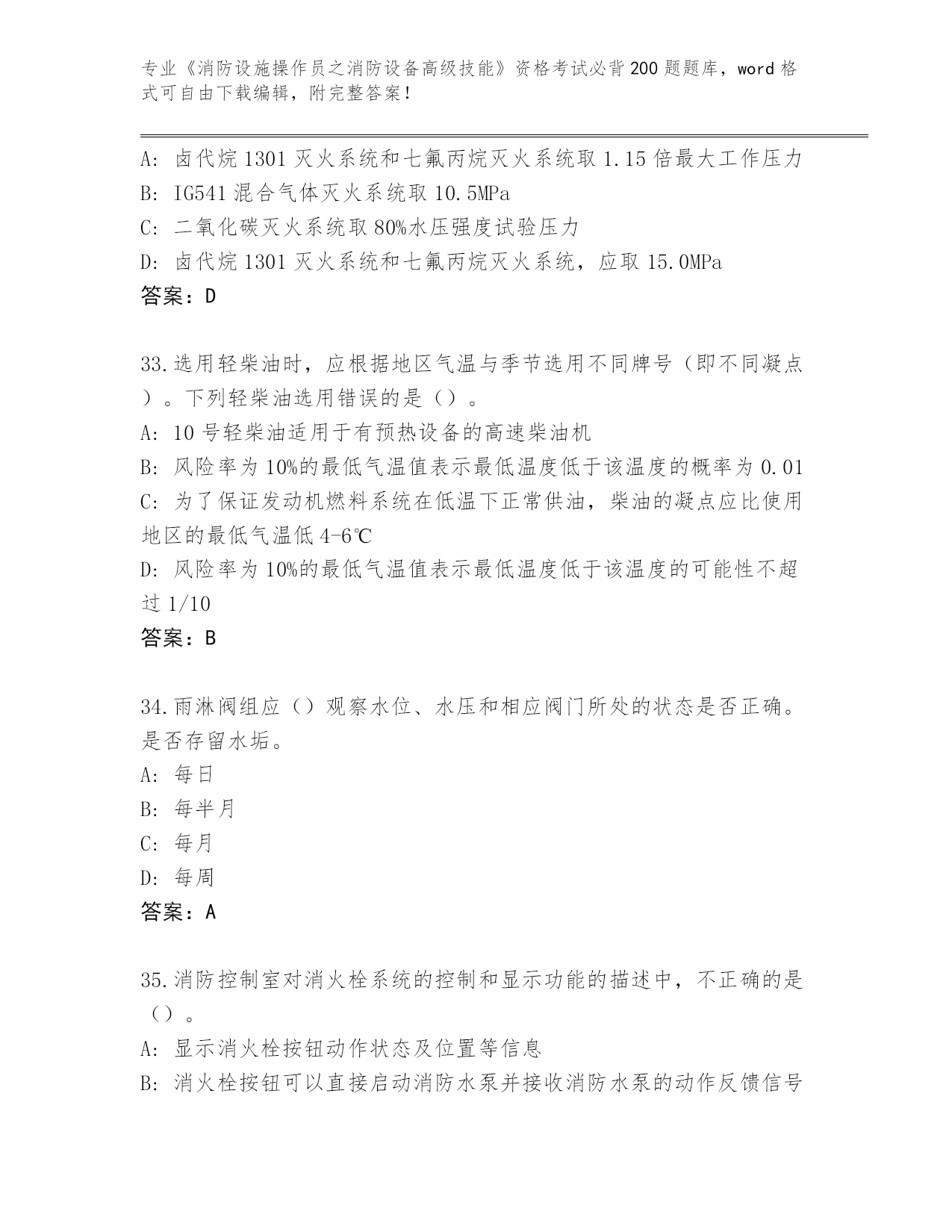 专业《消防设施操作员之消防设备高级技能》资格考试必背200题题库，word格式可自由下载编辑，附完整答案！

A: 卤代烷1301灭火系统和七氟丙烷灭火系统取1.15倍最大工作压力
B: IG541混合气体灭火系统取10.5MPa
C: 二氧化碳灭火系统取80%水压强度试验压力
D: 卤代烷1301灭火系统和七氟丙烷灭火系统，应取15.0MPa
答案：D

33.选用轻柴油时，应根据地区气温与季节选用不同牌号（即不同凝点）。下列轻柴油选用错误的是（）。
A: 10号轻柴油适用于有预热设备的高速柴油机
B: 风险率为10%的最低气温值表示最低温度低于该温度的概率为0.01
C: 为了保证发动机燃料系统在低温下正常供油，柴油的凝点应比使用地区的最低气温低4-6℃
D: 风险率为10%的最低气温值表示最低温度低于该温度的可能性不超过1/10
答案：B

34.雨淋阀组应（）观察水位、水压和相应阀门所处的状态是否正确。是否存留水垢。
A: 每日
B: 每半月
C: 每月
D: 每周
答案：A

35.消防控制室对消火栓系统的控制和显示功能的描述中，不正确的是（）。
A: 显示消火栓按钮动作状态及位置等信息
B: 消火栓按钮可以直接启动消防水泵并接收消防水泵的动作反馈信号